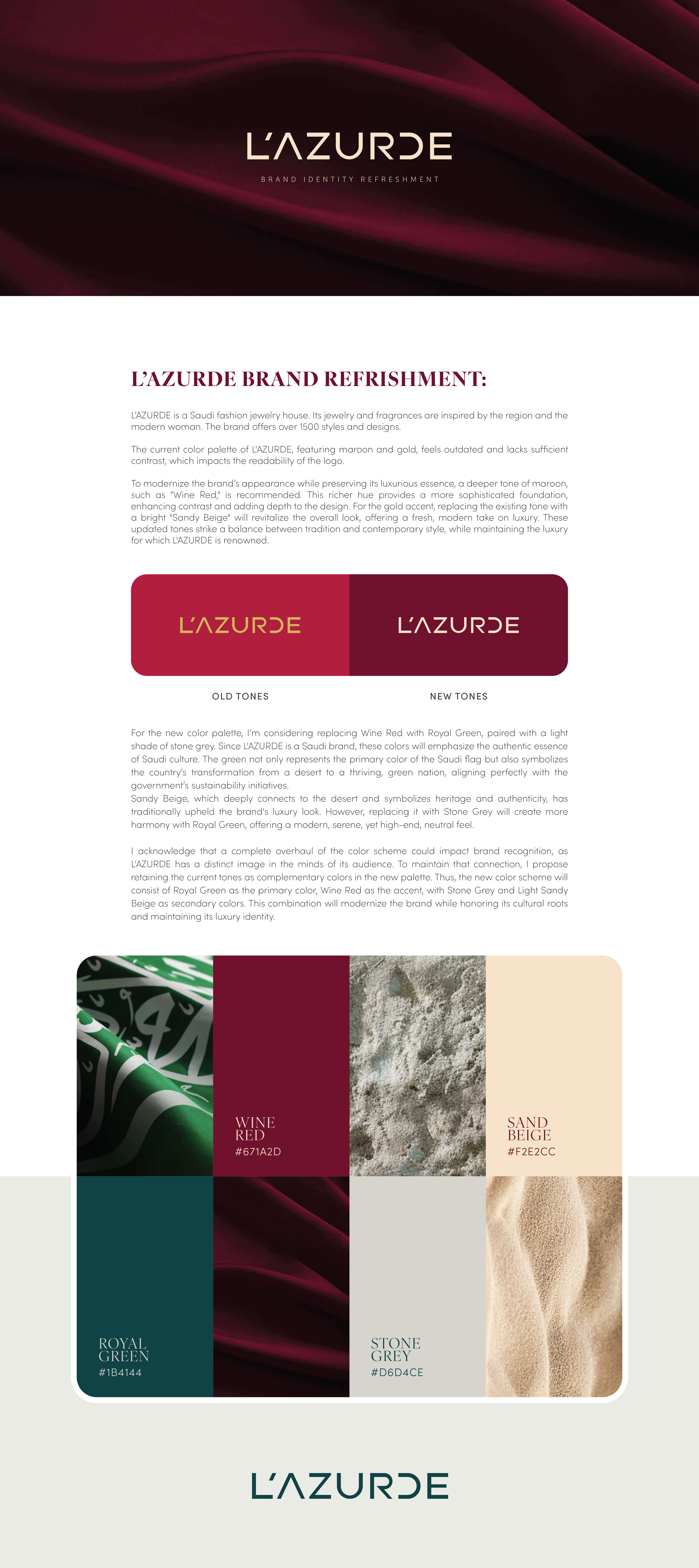 L'AZURDE

BRAND IDENTITY REFRESHMENT

L'AZURDE BRAND REFRISHMENT:

L'AZURDE is a Saudi fashion jewelry house. Its jewelry and fragrances are inspired by the region and the modern woman. The brand offers over 1500 styles and designs.

The current color palette of L'AZURDE, featuring maroon and gold, feels outdated and lacks sufficient contrast, which impacts the readability of the logo.

To modernize the brand's appearance while preserving its luxurious essence, a deeper tone of maroon, such as "Wine Red," is recommended. This richer hue provides a more sophisticated foundation, enhancing contrast and adding depth to the design. For the gold accent, replacing the existing tone with a bright "Sandy Beige" will revitalize the overall look, offering a fresh, modern take on luxury. These updated tones strike a balance between tradition and contemporary style, while maintaining the luxury for which L'AZURDE is renowned.

L'AZURDE

L'AZURDE

OLD TONES

NEW TONES

For the new color palette, I'm considering replacing Wine Red with Royal Green, paired with a light shade of stone grey. Since L'AZURDE is a Saudi brand, these colors will emphasize the authentic essence of Saudi culture. The green not only represents the primary color of the Saudi flag but also symbolizes the country's transformation from a desert to a thriving, green nation, aligning perfectly with the government's sustainability initiatives.
Sandy Beige, which deeply connects to the desert and symbolizes heritage and authenticity, has traditionally upheld the brand's luxury look. However, replacing it with Stone Grey will create more harmony with Royal Green, offering a modern, serene, yet high-end, neutral feel.

I acknowledge that a complete overhaul of the color scheme could impact brand recognition, as L'AZURDE has a distinct image in the minds of its audience. To maintain that connection, I propose retaining the current tones as complementary colors in the new palette. Thus, the new color scheme will consist of Royal Green as the primary color, Wine Red as the accent, with Stone Grey and Light Sandy Beige as secondary colors. This combination will modernize the brand while honoring its cultural roots and maintaining its luxury identity.

WINE RED
#671A2D

SAND BEIGE
#F2E2CC

ROYAL GREEN
#1B4144

STONE GREY
#D6D4CE

L'AZURDE